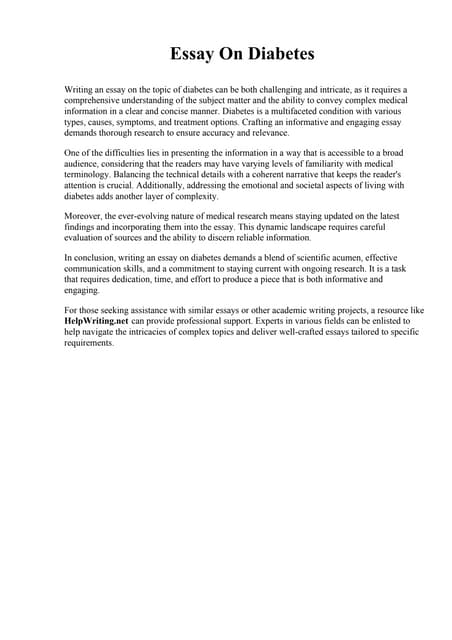 Essay On Diabetes

Writing an essay on the topic of diabetes can be both challenging and intricate, as it requires a comprehensive understanding of the subject matter and the ability to convey complex medical information in a clear and concise manner. Diabetes is a multifaceted condition with various types, causes, symptoms, and treatment options. Crafting an informative and engaging essay demands thorough research to ensure accuracy and relevance.

One of the difficulties lies in presenting the information in a way that is accessible to a broad audience, considering that the readers may have varying levels of familiarity with medical terminology. Balancing the technical details with a coherent narrative that keeps the reader's attention is crucial. Additionally, addressing the emotional and societal aspects of living with diabetes adds another layer of complexity.

Moreover, the ever-evolving nature of medical research means staying updated on the latest findings and incorporating them into the essay. This dynamic landscape requires careful evaluation of sources and the ability to discern reliable information.

In conclusion, writing an essay on diabetes demands a blend of scientific acumen, effective communication skills, and a commitment to staying current with ongoing research. It is a task that requires dedication, time, and effort to produce a piece that is both informative and engaging.

For those seeking assistance with similar essays or other academic writing projects, a resource like HelpWriting.net can provide professional support. Experts in various fields can be enlisted to help navigate the intricacies of complex topics and deliver well-crafted essays tailored to specific requirements.